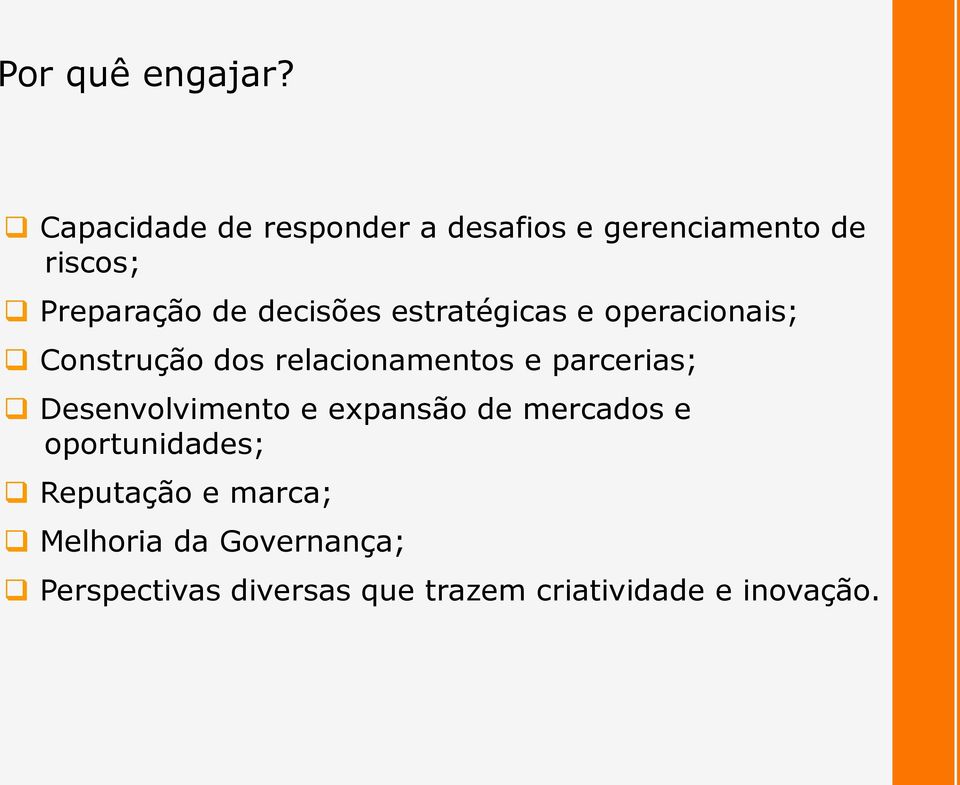 Por quê engajar?

❑ Capacidade de responder a desafios e gerenciamento de riscos;

❑ Preparação de decisões estratégicas e operacionais;

❑ Construção dos relacionamentos e parcerias;

❑ Desenvolvimento e expansão de mercados e oportunidades;

❑ Reputação e marca;

❑ Melhoria da Governança;

❑ Perspectivas diversas que trazem criatividade e inovação.